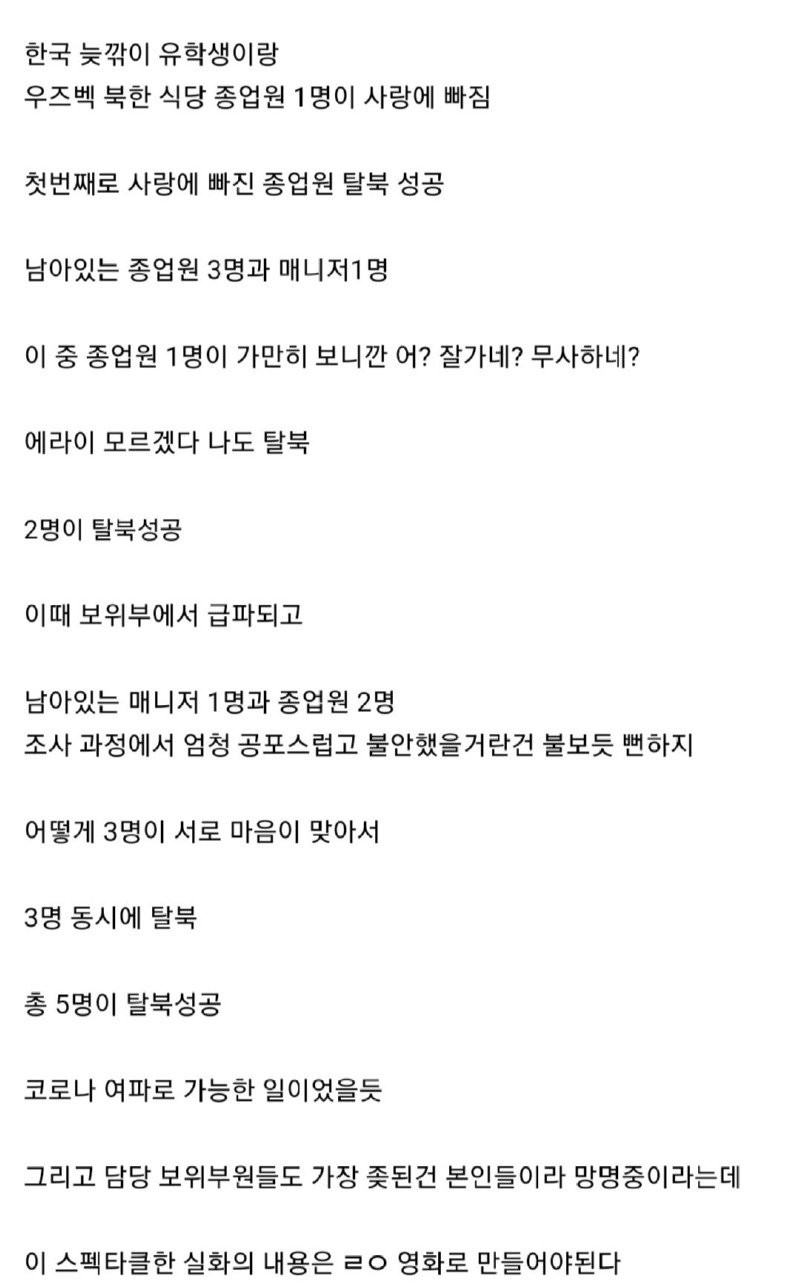 한국 늦깎이 유학생이랑
우즈벡 북한 식당 종업원 1명이 사랑에 빠짐

첫번째로 사랑에 빠진 종업원 탈북 성공

남아있는 종업원 3명과 매니저1명

이 중 종업원 1명이 가만히 보니깐 어? 잘가네? 무사하네?

에라이 모르겠다 나도 탈북

2명이 탈북성공

이때 보위부에서 급파되고

남아있는 매니저 1명과 종업원 2명
조사 과정에서 엄청 공포스럽고 불안했을거란건 불보듯 뻔하지

어떻게 3명이 서로 마음이 맞아서

3명 동시에 탈북

총 5명이 탈북성공

코로나 여파로 가능한 일이었을듯

그리고 담당 보위부원들도 가장 좆된건 본인들이라 망명중이라는데

이 스펙타클한 실화의 내용은 ㄹㅇ 영화로 만들어야된다